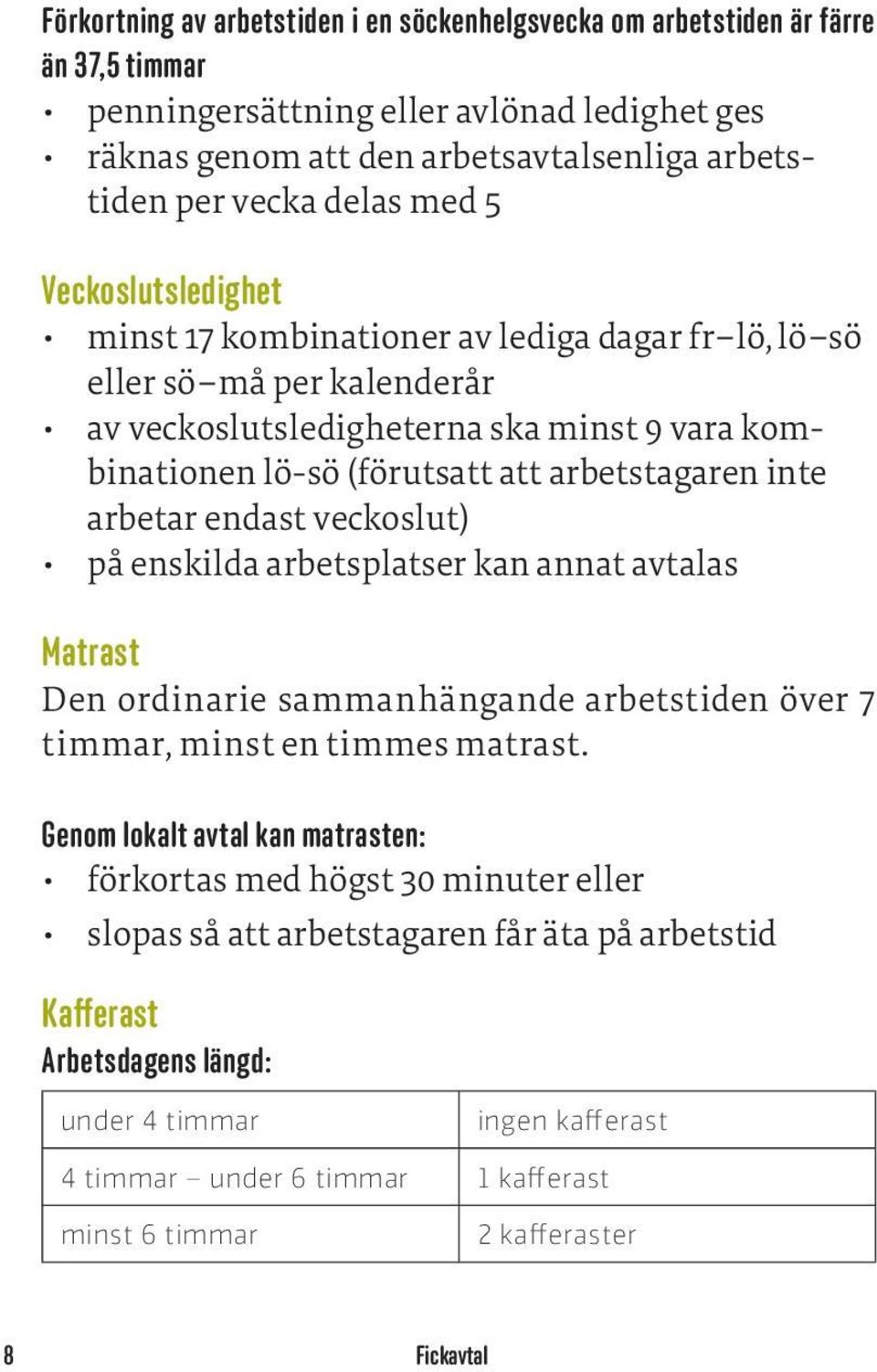 Förkortning av arbetstiden i en söckenhelgsvecka om arbetstiden är färre än 37,5 timmar
• penningersättning eller avlönad ledighet ges
• räknas genom att den arbetsavtalsenliga arbetstiden per vecka delas med 5

Veckoslutsledighet
• minst 17 kombinationer av lediga dagar fr–lö, lö–sö eller sö–må per kalenderår
• av veckoslutsledigheterna ska minst 9 vara kombinationen lö-sö (förutsatt att arbetstagaren inte arbetar endast veckoslut)
• på enskilda arbetsplatser kan annat avtalas

Matrast
Den ordinarie sammanhängande arbetstiden över 7 timmar, minst en timmes matrast.

Genom lokalt avtal kan matrasten:
• förkortas med högst 30 minuter eller
• slopas så att arbetstagaren får äta på arbetstid

Kafferast
Arbetsdagens längd:

| under 4 timmar | ingen kafferast |
|---|---|
| 4 timmar – under 6 timmar | 1 kafferast |
| minst 6 timmar | 2 kafferaster |

8 Fickavtal